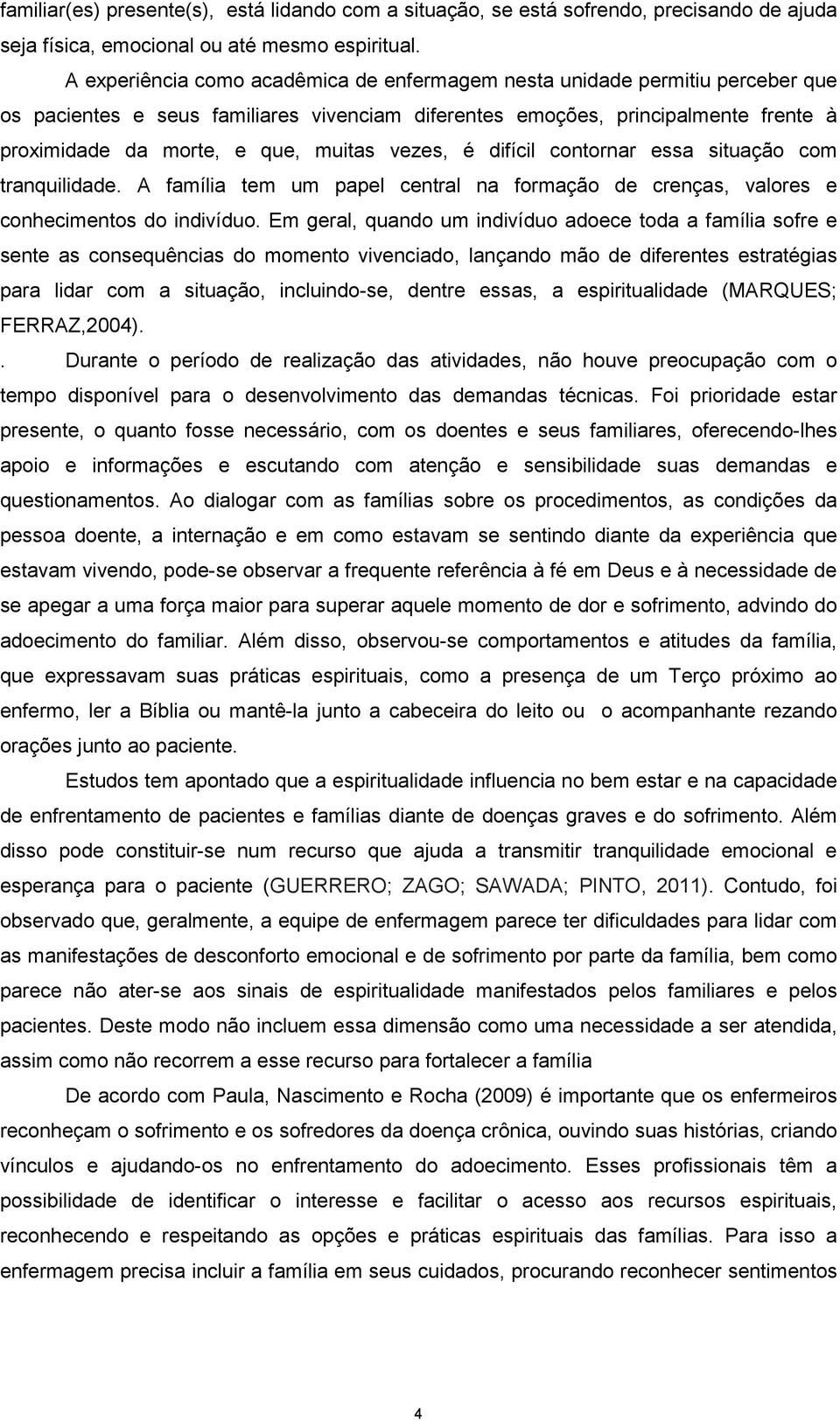 familiar(es) presente(s), está lidando com a situação, se está sofrendo, precisando de ajuda seja física, emocional ou até mesmo espiritual.

A experiência como acadêmica de enfermagem nesta unidade permitiu perceber que os pacientes e seus familiares vivenciam diferentes emoções, principalmente frente à proximidade da morte, e que, muitas vezes, é difícil contornar essa situação com tranquilidade. A família tem um papel central na formação de crenças, valores e conhecimentos do indivíduo. Em geral, quando um indivíduo adoece toda a família sofre e sente as consequências do momento vivenciado, lançando mão de diferentes estratégias para lidar com a situação, incluindo-se, dentre essas, a espiritualidade (MARQUES; FERRAZ,2004).

. Durante o período de realização das atividades, não houve preocupação com o tempo disponível para o desenvolvimento das demandas técnicas. Foi prioridade estar presente, o quanto fosse necessário, com os doentes e seus familiares, oferecendo-lhes apoio e informações e escutando com atenção e sensibilidade suas demandas e questionamentos. Ao dialogar com as famílias sobre os procedimentos, as condições da pessoa doente, a internação e em como estavam se sentindo diante da experiência que estavam vivendo, pode-se observar a frequente referência à fé em Deus e à necessidade de se apegar a uma força maior para superar aquele momento de dor e sofrimento, advindo do adoecimento do familiar. Além disso, observou-se comportamentos e atitudes da família, que expressavam suas práticas espirituais, como a presença de um Terço próximo ao enfermo, ler a Bíblia ou mantê-la junto a cabeceira do leito ou o acompanhante rezando orações junto ao paciente.

Estudos tem apontado que a espiritualidade influencia no bem estar e na capacidade de enfrentamento de pacientes e famílias diante de doenças graves e do sofrimento. Além disso pode constituir-se num recurso que ajuda a transmitir tranquilidade emocional e esperança para o paciente (GUERRERO; ZAGO; SAWADA; PINTO, 2011). Contudo, foi observado que, geralmente, a equipe de enfermagem parece ter dificuldades para lidar com as manifestações de desconforto emocional e de sofrimento por parte da família, bem como parece não ater-se aos sinais de espiritualidade manifestados pelos familiares e pelos pacientes. Deste modo não incluem essa dimensão como uma necessidade a ser atendida, assim como não recorrem a esse recurso para fortalecer a família

De acordo com Paula, Nascimento e Rocha (2009) é importante que os enfermeiros reconheçam o sofrimento e os sofredores da doença crônica, ouvindo suas histórias, criando vínculos e ajudando-os no enfrentamento do adoecimento. Esses profissionais têm a possibilidade de identificar o interesse e facilitar o acesso aos recursos espirituais, reconhecendo e respeitando as opções e práticas espirituais das famílias. Para isso a enfermagem precisa incluir a família em seus cuidados, procurando reconhecer sentimentos

4